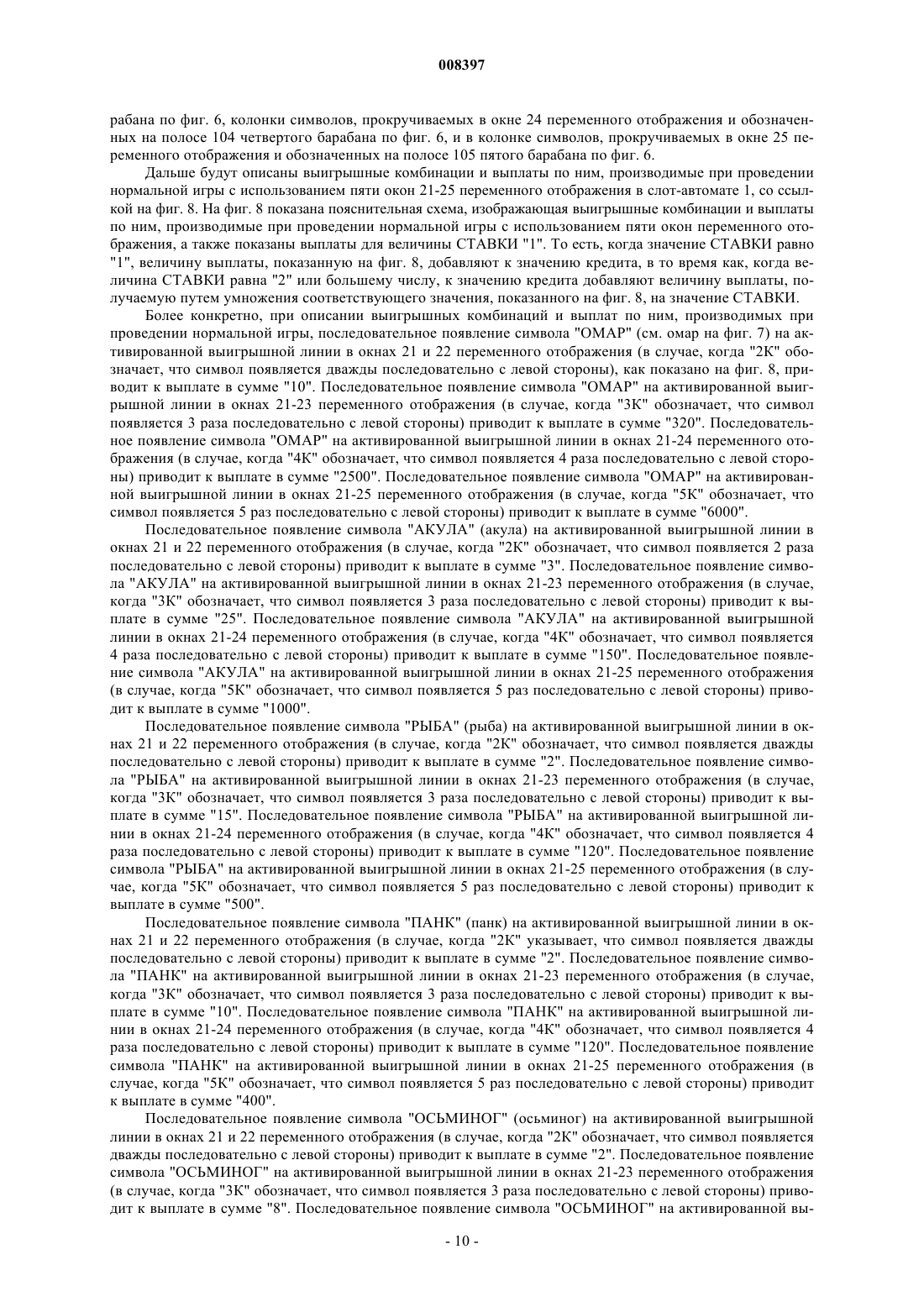 008397

рабана по фиг. 6, колонки символов, прокручиваемых в окне 24 переменного отображения и обозначенных на полосе 104 четвертого барабана по фиг. 6, и в колонке символов, прокручиваемых в окне 25 переменного отображения и обозначенных на полосе 105 пятого барабана по фиг. 6.

Дальше будут описаны выигрышные комбинации и выплаты по ним, производимые при проведении нормальной игры с использованием пяти окон 21-25 переменного отображения в слот-автомате 1, со ссылкой на фиг. 8. На фиг. 8 показана пояснительная схема, изображающая выигрышные комбинации и выплаты по ним, производимые при проведении нормальной игры с использованием пяти окон переменного отображения, а также показаны выплаты для величины СТАВКИ "1". То есть, когда значение СТАВКИ равно "1", величину выплаты, показанную на фиг. 8, добавляют к значению кредита, в то время как, когда величина СТАВКИ равна "2" или большему числу, к значению кредита добавляют величину выплаты, получаемую путем умножения соответствующего значения, показанного на фиг. 8, на значение СТАВКИ.

Более конкретно, при описании выигрышных комбинаций и выплат по ним, производимых при проведении нормальной игры, последовательное появление символа "ОМАР" (см. омар на фиг. 7) на активированной выигрышной линии в окнах 21 и 22 переменного отображения (в случае, когда "2К" обозначает, что символ появляется дважды последовательно с левой стороны), как показано на фиг. 8, приводит к выплате в сумме "10". Последовательное появление символа "ОМАР" на активированной выигрышной линии в окнах 21-23 переменного отображения (в случае, когда "3К" обозначает, что символ появляется 3 раза последовательно с левой стороны) приводит к выплате в сумме "320". Последовательное появление символа "ОМАР" на активированной выигрышной линии в окнах 21-24 переменного отображения (в случае, когда "4К" обозначает, что символ появляется 4 раза последовательно с левой стороны) приводит к выплате в сумме "2500". Последовательное появление символа "ОМАР" на активированной выигрышной линии в окнах 21-25 переменного отображения (в случае, когда "5К" обозначает, что символ появляется 5 раз последовательно с левой стороны) приводит к выплате в сумме "6000".

Последовательное появление символа "АКУЛА" (акула) на активированной выигрышной линии в окнах 21 и 22 переменного отображения (в случае, когда "2К" обозначает, что символ появляется 2 раза последовательно с левой стороны) приводит к выплате в сумме "3". Последовательное появление символа "АКУЛА" на активированной выигрышной линии в окнах 21-23 переменного отображения (в случае, когда "3К" обозначает, что символ появляется 3 раза последовательно с левой стороны) приводит к выплате в сумме "25". Последовательное появление символа "АКУЛА" на активированной выигрышной линии в окнах 21-24 переменного отображения (в случае, когда "4К" обозначает, что символ появляется 4 раза последовательно с левой стороны) приводит к выплате в сумме "150". Последовательное появление символа "АКУЛА" на активированной выигрышной линии в окнах 21-25 переменного отображения (в случае, когда "5К" обозначает, что символ появляется 5 раз последовательно с левой стороны) приводит к выплате в сумме "1000".

Последовательное появление символа "РЫБА" (рыба) на активированной выигрышной линии в окнах 21 и 22 переменного отображения (в случае, когда "2К" обозначает, что символ появляется дважды последовательно с левой стороны) приводит к выплате в сумме "2". Последовательное появление символа "РЫБА" на активированной выигрышной линии в окнах 21-23 переменного отображения (в случае, когда "3К" обозначает, что символ появляется 3 раза последовательно с левой стороны) приводит к выплате в сумме "15". Последовательное появление символа "РЫБА" на активированной выигрышной линии в окнах 21-24 переменного отображения (в случае, когда "4К" обозначает, что символ появляется 4 раза последовательно с левой стороны) приводит к выплате в сумме "120". Последовательное появление символа "РЫБА" на активированной выигрышной линии в окнах 21-25 переменного отображения (в случае, когда "5К" обозначает, что символ появляется 5 раз последовательно с левой стороны) приводит к выплате в сумме "500".

Последовательное появление символа "ПАНК" (панк) на активированной выигрышной линии в окнах 21 и 22 переменного отображения (в случае, когда "2К" указывает, что символ появляется дважды последовательно с левой стороны) приводит к выплате в сумме "2". Последовательное появление символа "ПАНК" на активированной выигрышной линии в окнах 21-23 переменного отображения (в случае, когда "3К" обозначает, что символ появляется 3 раза последовательно с левой стороны) приводит к выплате в сумме "10". Последовательное появление символа "ПАНК" на активированной выигрышной линии в окнах 21-24 переменного отображения (в случае, когда "4К" обозначает, что символ появляется 4 раза последовательно с левой стороны) приводит к выплате в сумме "120". Последовательное появление символа "ПАНК" на активированной выигрышной линии в окнах 21-25 переменного отображения (в случае, когда "5К" обозначает, что символ появляется 5 раз последовательно с левой стороны) приводит к выплате в сумме "400".

Последовательное появление символа "ОСЬМИНОГ" (осьминог) на активированной выигрышной линии в окнах 21 и 22 переменного отображения (в случае, когда "2К" обозначает, что символ появляется дважды последовательно с левой стороны) приводит к выплате в сумме "2". Последовательное появление символа "ОСЬМИНОГ" на активированной выигрышной линии в окнах 21-23 переменного отображения (в случае, когда "3К" обозначает, что символ появляется 3 раза последовательно с левой стороны) приводит к выплате в сумме "8". Последовательное появление символа "ОСЬМИНОГ" на активированной вы-

- 10 -